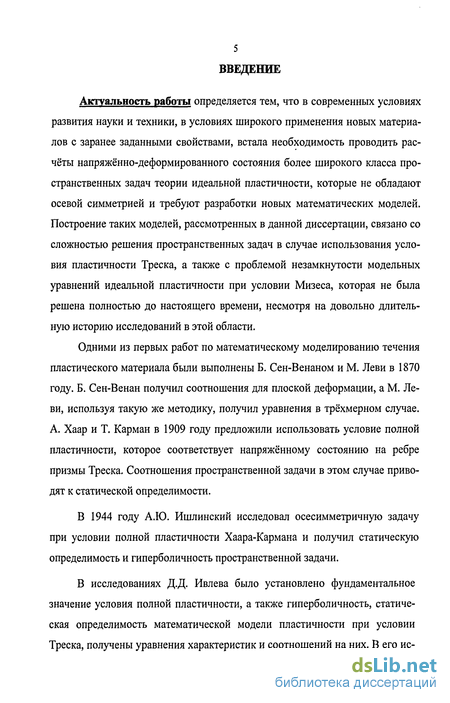 5

ВВЕДЕНИЕ

Актуальность работы определяется тем, что в современных условиях развития науки и техники, в условиях широкого применения новых материалов с заранее заданными свойствами, встала необходимость проводить расчёты напряжённо-деформированного состояния более широкого класса пространственных задач теории идеальной пластичности, которые не обладают осевой симметрией и требуют разработки новых математических моделей. Построение таких моделей, рассмотренных в данной диссертации, связано со сложностью решения пространственных задач в случае использования условия пластичности Треска, а также с проблемой незамкнутости модельных уравнений идеальной пластичности при условии Мизеса, которая не была решена полностью до настоящего времени, несмотря на довольно длительную историю исследований в этой области.

Одними из первых работ по математическому моделированию течения пластического материала были выполнены Б. Сен-Венаном и М. Леви в 1870 году. Б. Сен-Венан получил соотношения для плоской деформации, а М. Леви, используя такую же методику, получил уравнения в трёхмерном случае. А. Хаар и Т. Карман в 1909 году предложили использовать условие полной пластичности, которое соответствует напряжённому состоянию на ребре призмы Треска. Соотношения пространственной задачи в этом случае приводят к статической определимости.

В 1944 году А.Ю. Ишлинский исследовал осесимметричную задачу при условии полной пластичности Хаара-Кармана и получил статическую определимость и гиперболичность пространственной задачи.

В исследованиях Д.Д. Ивлева было установлено фундаментальное значение условия полной пластичности, а также гиперболичность, статическая определимость математической модели пластичности при условии Треска, получены уравнения характеристик и соотношений на них. В его ис-

dsLib.net
библиотека диссертаций